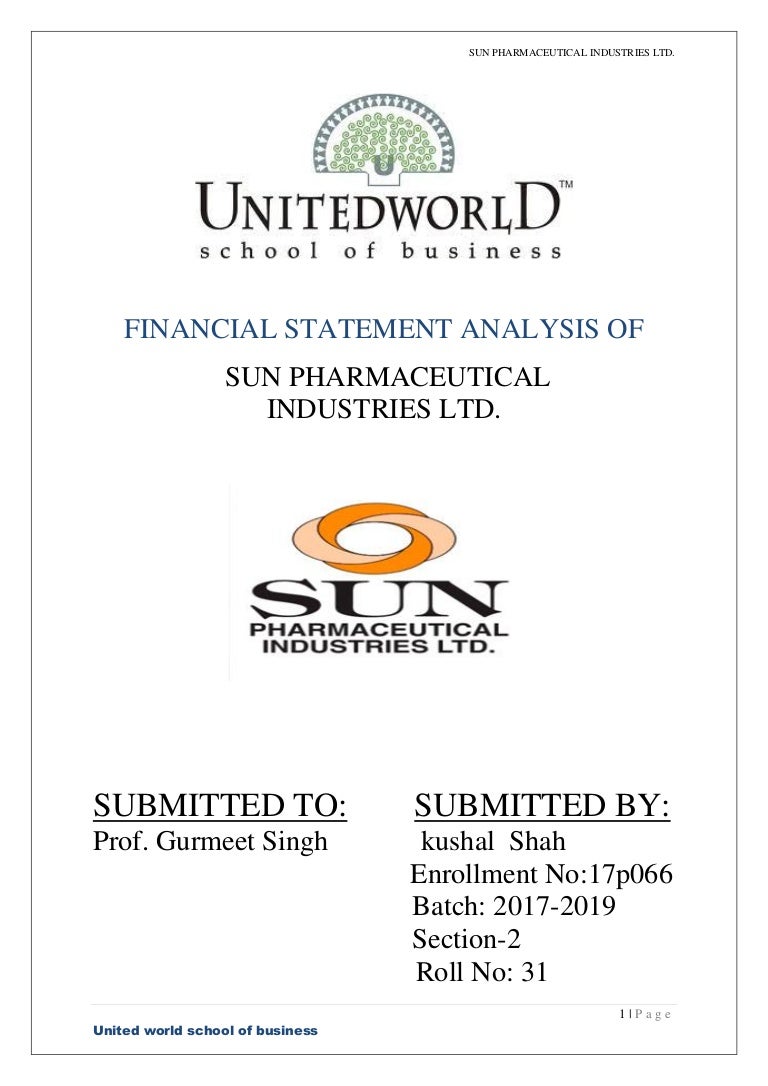 SUN PHARMACEUTICAL INDUSTRIES LTD.

UNITEDWORLD™
school of business

FINANCIAL STATEMENT ANALYSIS OF

SUN PHARMACEUTICAL INDUSTRIES LTD.

SUN
PHARMACEUTICAL
INDUSTRIES LTD.

SUBMITTED TO:
Prof. Gurmeet Singh

SUBMITTED BY:
kushal Shah
Enrollment No:17p066
Batch: 2017-2019
Section-2
Roll No: 31

1 | P a g e

United world school of business